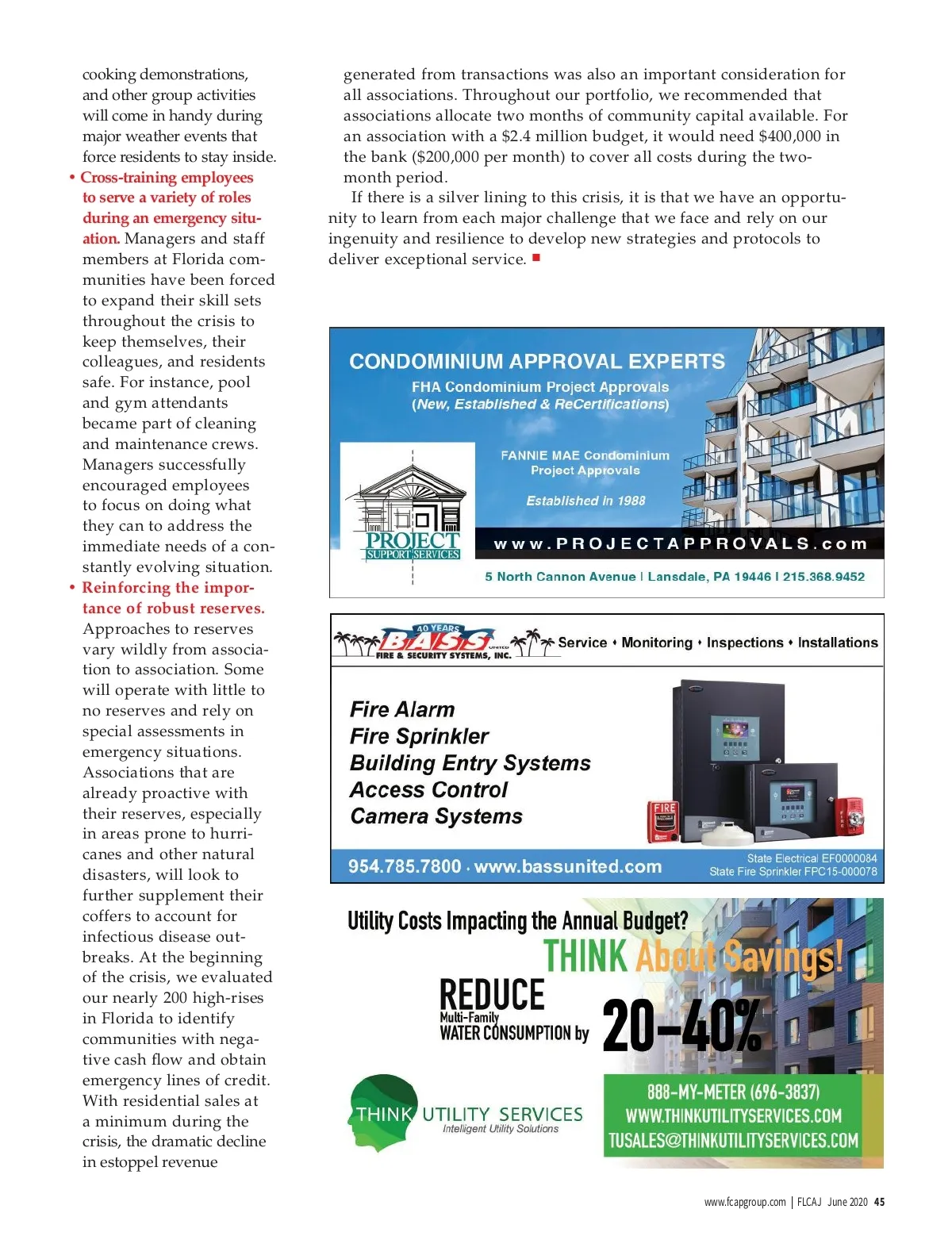 cooking demonstrations, and other group activities will come in handy during major weather events that force residents to stay inside.

• Cross-training employees to serve a variety of roles during an emergency situation. Managers and staff members at Florida communities have been forced to expand their skill sets throughout the crisis to keep themselves, their colleagues, and residents safe. For instance, pool and gym attendants became part of cleaning and maintenance crews. Managers successfully encouraged employees to focus on doing what they can to address the immediate needs of a constantly evolving situation.

• Reinforcing the importance of robust reserves. Approaches to reserves vary wildly from association to association. Some will operate with little to no reserves and rely on special assessments in emergency situations. Associations that are already proactive with their reserves, especially in areas prone to hurricanes and other natural disasters, will look to further supplement their coffers to account for infectious disease outbreaks. At the beginning of the crisis, we evaluated our nearly 200 high-rises in Florida to identify communities with negative cash flow and obtain emergency lines of credit. With residential sales at a minimum during the crisis, the dramatic decline in estoppel revenue generated from transactions was also an important consideration for all associations. Throughout our portfolio, we recommended that associations allocate two months of community capital available. For an association with a $2.4 million budget, it would need $400,000 in the bank ($200,000 per month) to cover all costs during the two-month period.

If there is a silver lining to this crisis, it is that we have an opportunity to learn from each major challenge that we face and rely on our ingenuity and resilience to develop new strategies and protocols to deliver exceptional service. ■

CONDOMINIUM APPROVAL EXPERTS
FHA Condominium Project Approvals
(New, Established & ReCertifications)
FANNIE MAE Condominium Project Approvals
Established in 1988
PROJECT SUPPORT SERVICES
www.PROJECTAPPROVALS.com
5 North Cannon Avenue | Lansdale, PA 19446 | 215.368.9452

40 YEARS BASS UNITED FIRE & SECURITY SYSTEMS, INC.
Service • Monitoring • Inspections • Installations
Fire Alarm
Fire Sprinkler
Building Entry Systems
Access Control
Camera Systems
FIRE
954.785.7800 · www.bassunited.com
State Electrical EF0000084
State Fire Sprinkler FPC15-000078

Utility Costs Impacting the Annual Budget?
THINK About Savings!
REDUCE
Multi-Family WATER CONSUMPTION by
20-40%
THINK UTILITY SERVICES
Intelligent Utility Solutions
888-MY-METER (696-3837)
WWW.THINKUTILITYSERVICES.COM
TUSALES@THINKUTILITYSERVICES.COM

www.fcapgroup.com | FLCAJ June 2020 45